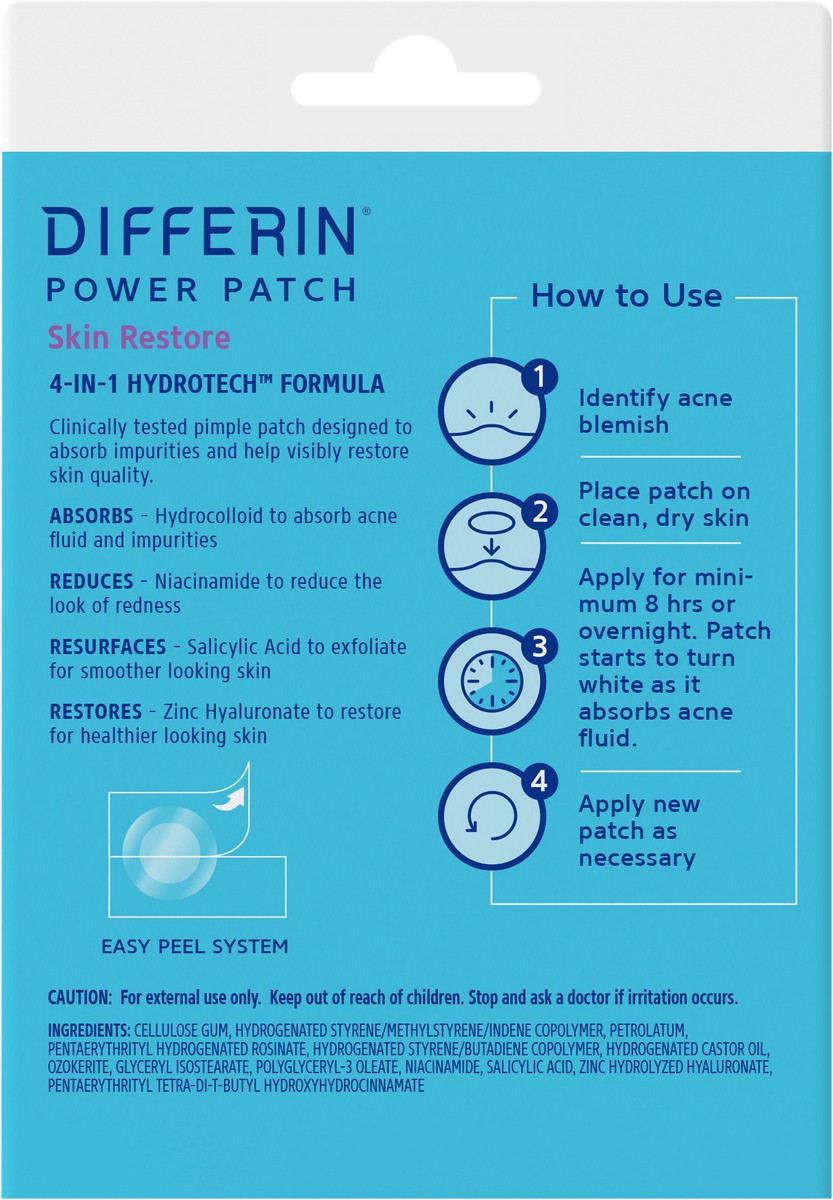 DIFFERIN®
POWER PATCH

Skin Restore

4-IN-1 HYDROTECH™ FORMULA

Clinically tested pimple patch designed to absorb impurities and help visibly restore skin quality.

ABSORBS - Hydrocolloid to absorb acne fluid and impurities

REDUCES - Niacinamide to reduce the look of redness

RESURFACES - Salicylic Acid to exfoliate for smoother looking skin

RESTORES - Zinc Hyaluronate to restore for healthier looking skin

EASY PEEL SYSTEM

How to Use

1
Identify acne blemish

2
Place patch on clean, dry skin

3
Apply for minimum 8 hrs or overnight. Patch starts to turn white as it absorbs acne fluid.

4
Apply new patch as necessary

CAUTION: For external use only. Keep out of reach of children. Stop and ask a doctor if irritation occurs.

INGREDIENTS: CELLULOSE GUM, HYDROGENATED STYRENE/METHYLSTYRENE/INDENE COPOLYMER, PETROLATUM, PENTAERYTHRITYL HYDROGENATED ROSINATE, HYDROGENATED STYRENE/BUTADIENE COPOLYMER, HYDROGENATED CASTOR OIL, OZOKERITE, GLYCERYL ISOSTEARATE, POLYGLYCERYL-3 OLEATE, NIACINAMIDE, SALICYLIC ACID, ZINC HYDROLYZED HYALURONATE, PENTAERYTHRITYL TETRA-DI-T-BUTYL HYDROXYHYDROCINNAMATE